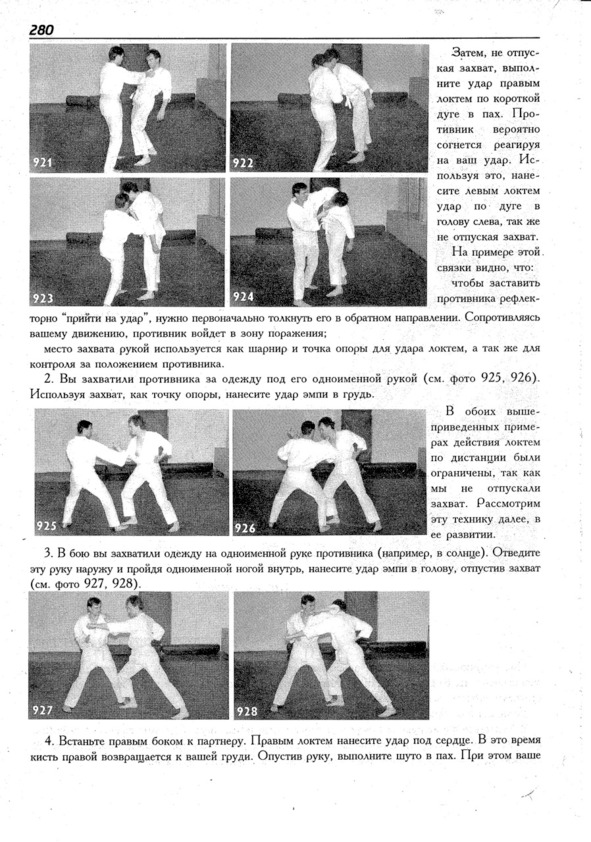 280

921

922

923

924

Затем, не отпуская захват, выполните удар правым локтем по короткой дуге в пах. Противник вероятно согнется реагируя на ваш удар. Используя это, нанесите левым локтем удар по дуге в голову слева, так же не отпуская захват.

На примере этой связки видно, что:

чтобы заставить противника рефлекторно "прийти на удар", нужно первоначально толкнуть его в обратном направлении. Сопротивляясь вашему движению, противник войдет в зону поражения;

место захвата рукой используется как шарнир и точка опоры для удара локтем, а так же для контроля за положением противника.

2. Вы захватили противника за одежду под его одноименной рукой (см. фото 925, 926). Используя захват, как точку опоры, нанесите удар эмпи в грудь.

925

926

В обоих вышеприведенных примерах действия локтем по дистанции были ограничены, так как мы не отпускали захват. Рассмотрим эту технику далее, в ее развитии.

3. В бою вы захватили одежду на одноименной руке противника (например, в солнце). Отведите эту руку наружу и пройдя одноименной ногой внутрь, нанесите удар эмпи в голову, отпустив захват (см. фото 927, 928).

927

928

4. Встаньте правым боком к партнеру. Правым локтем нанесите удар под сердце. В это время кисть правой возвращается к вашей груди. Опустив руку, выполните шуто в пах. При этом ваше